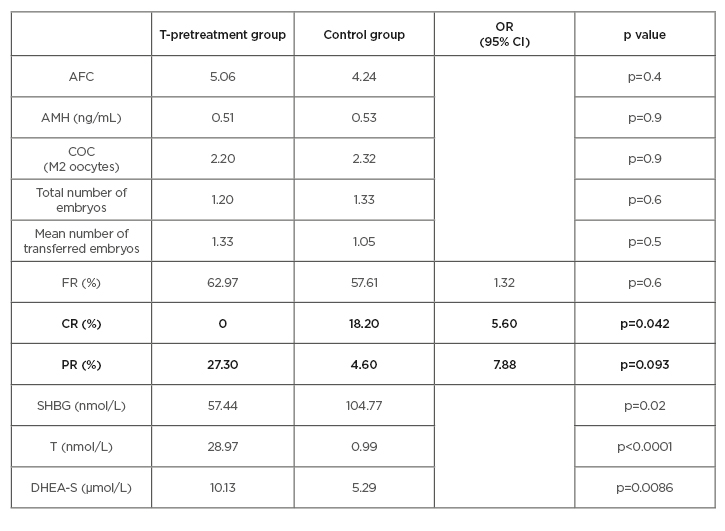 |  | T-pretreatment group | Control group | OR (95% CI) | p value |
|---|---|---|---|---|
| AFC | 5.06 | 4.24 |  | p=0.4 |
| AMH (ng/mL) | 0.51 | 0.53 |  | p=0.9 |
| COC (M2 oocytes) | 2.20 | 2.32 |  | p=0.9 |
| Total number of embryos | 1.20 | 1.33 |  | p=0.6 |
| Mean number of transferred embryos | 1.33 | 1.05 |  | p=0.5 |
| FR (%) | 62.97 | 57.61 | 1.32 | p=0.6 |
| CR (%) | 0 | 18.20 | 5.60 | p=0.042 |
| PR (%) | 27.30 | 4.60 | 7.88 | p=0.093 |
| SHBG (nmol/L) | 57.44 | 104.77 |  | p=0.02 |
| T (nmol/L) | 28.97 | 0.99 |  | p<0.0001 |
| DHEA-S (μmol/L) | 10.13 | 5.29 |  | p=0.0086 |